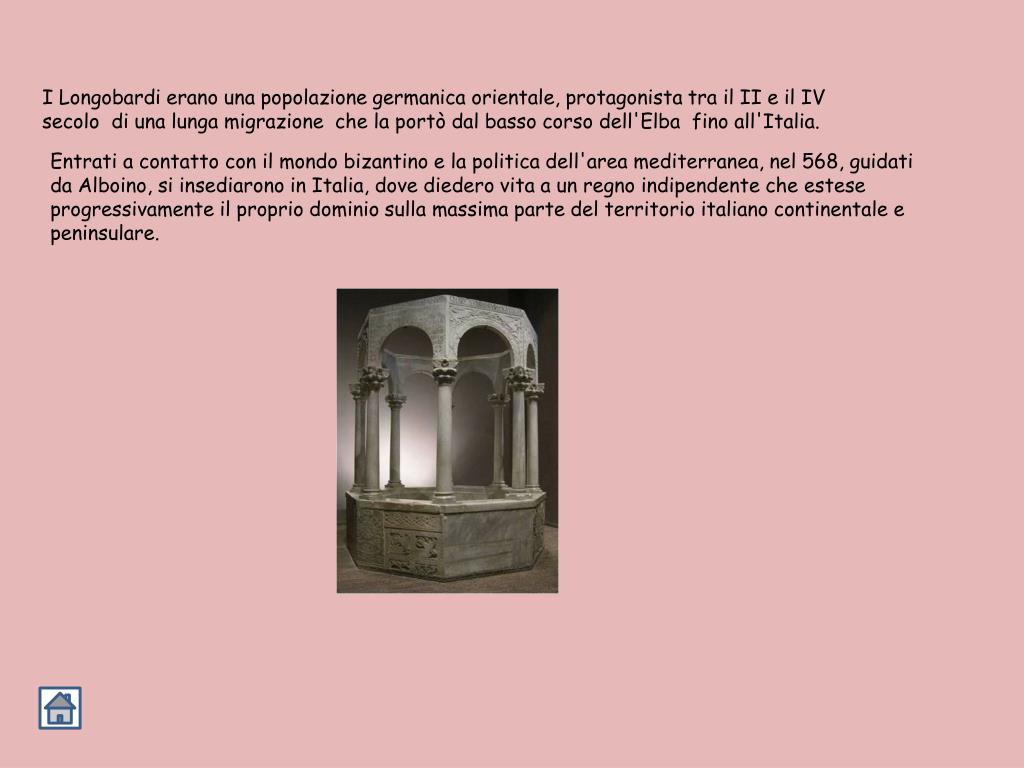 I Longobardi erano una popolazione germanica orientale, protagonista tra il II e il IV secolo di una lunga migrazione che la portò dal basso corso dell'Elba fino all'Italia.

Entrati a contatto con il mondo bizantino e la politica dell'area mediterranea, nel 568, guidati da Alboino, si insediarono in Italia, dove diedero vita a un regno indipendente che estese progressivamente il proprio dominio sulla massima parte del territorio italiano continentale e peninsulare.